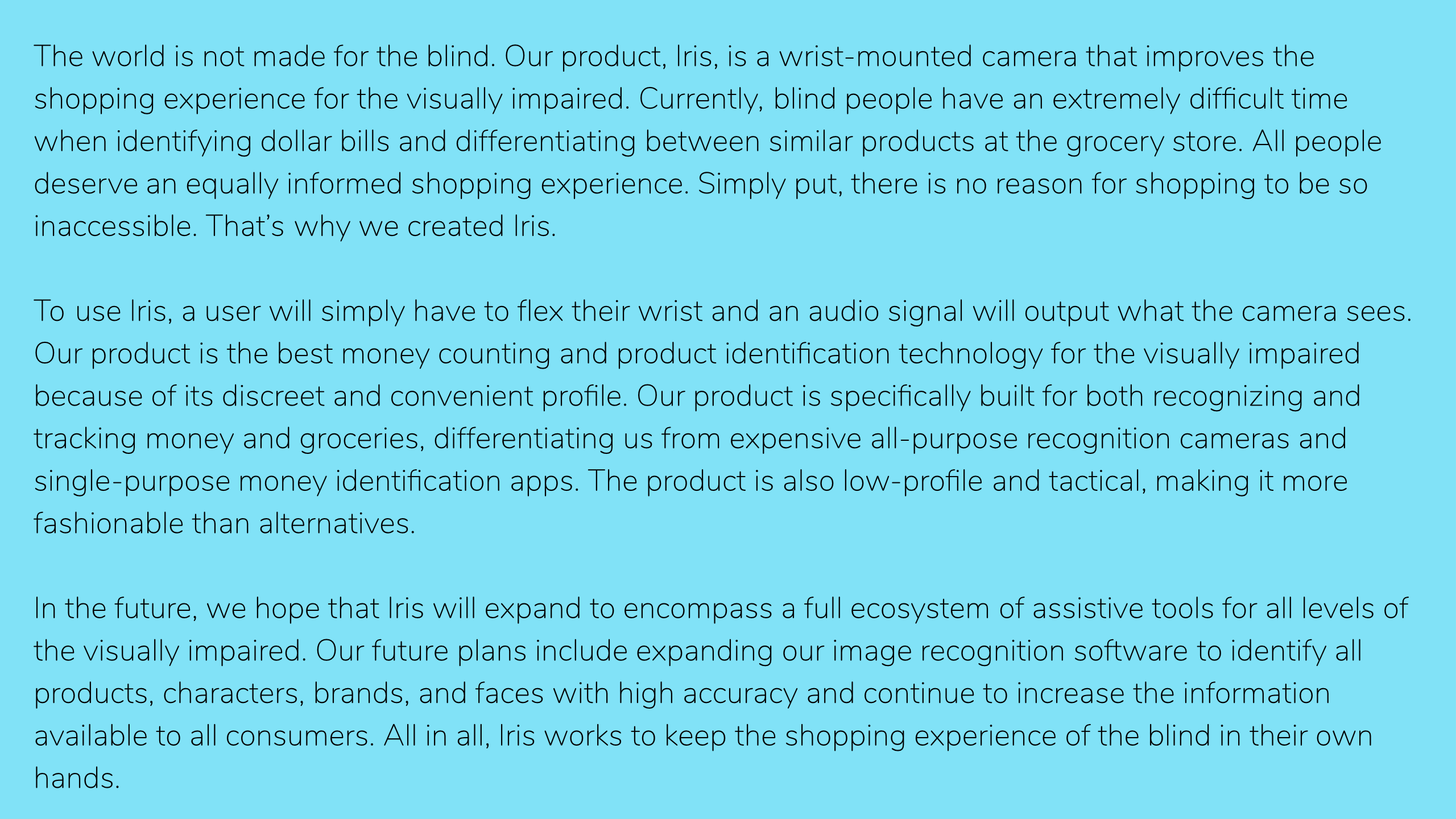 The world is not made for the blind. Our product, Iris, is a wrist-mounted camera that improves the shopping experience for the visually impaired. Currently, blind people have an extremely difficult time when identifying dollar bills and differentiating between similar products at the grocery store. All people deserve an equally informed shopping experience. Simply put, there is no reason for shopping to be so inaccessible. That's why we created Iris.

To use Iris, a user will simply have to flex their wrist and an audio signal will output what the camera sees. Our product is the best money counting and product identification technology for the visually impaired because of its discreet and convenient profile. Our product is specifically built for both recognizing and tracking money and groceries, differentiating us from expensive all-purpose recognition cameras and single-purpose money identification apps. The product is also low-profile and tactical, making it more fashionable than alternatives.

In the future, we hope that Iris will expand to encompass a full ecosystem of assistive tools for all levels of the visually impaired. Our future plans include expanding our image recognition software to identify all products, characters, brands, and faces with high accuracy and continue to increase the information available to all consumers. All in all, Iris works to keep the shopping experience of the blind in their own hands.